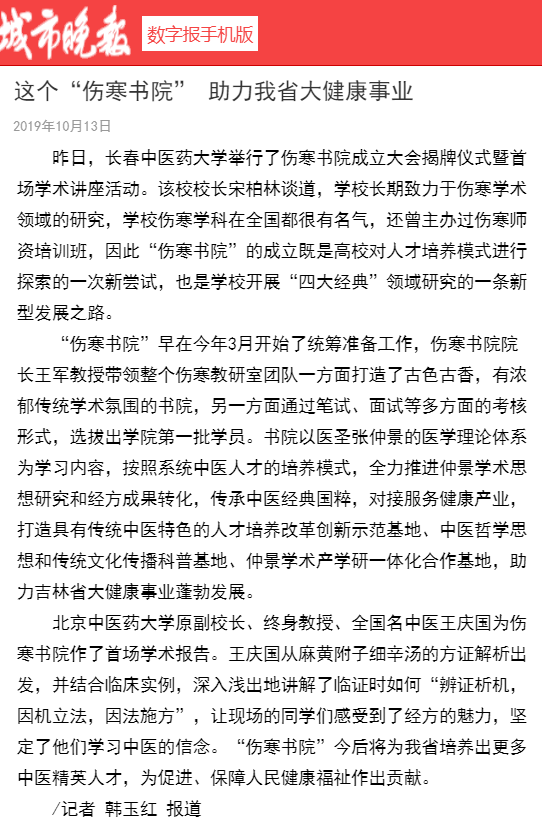 城市晚报 数字报手机版

这个“伤寒书院” 助力我省大健康事业

2019年10月13日

昨日，长春中医药大学举行了伤寒书院成立大会揭牌仪式暨首场学术讲座活动。该校校长宋柏林谈道，学校长期致力于伤寒学术领域的研究，学校伤寒学科在全国都很有名气，还曾主办过伤寒师资培训班，因此“伤寒书院”的成立既是高校对人才培养模式进行探索的一次新尝试，也是学校开展“四大经典”领域研究的一条新型发展之路。

“伤寒书院”早在今年3月开始了统筹准备工作，伤寒书院院长王军教授带领整个伤寒教研室团队一方面打造了古色古香，有浓郁传统学术氛围的书院，另一方面通过笔试、面试等多方面的考核形式，选拔出学院第一批学员。书院以医圣张仲景的医学理论体系为学习内容，按照系统中医人才的培养模式，全力推进仲景学术思想研究和经方成果转化，传承中医经典国粹，对接服务健康产业，打造具有传统中医特色的人才培养改革创新示范基地、中医哲学思想和传统文化传播科普基地、仲景学术产学研一体化合作基地，助力吉林省大健康事业蓬勃发展。

北京中医药大学原副校长、终身教授、全国名中医王庆国为伤寒书院作了首场学术报告。王庆国从麻黄附子细辛汤的方证解析出发，并结合临床实例，深入浅出地讲解了临证时如何“辨证析机，因机立法，因法施方”，让现场的同学们感受到了经方的魅力，坚定了他们学习中医的信念。“伤寒书院”今后将为我省培养出更多中医精英人才，为促进、保障人民健康福祉作出贡献。

/记者 韩玉红 报道